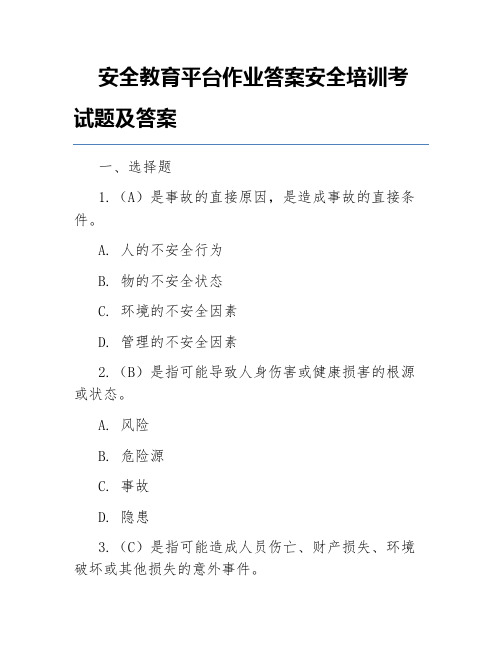 安全教育平台作业答案安全培训考试题及答案

一、选择题

1.（A）是事故的直接原因，是造成事故的直接条件。

A. 人的不安全行为

B. 物的不安全状态

C. 环境的不安全因素

D. 管理的不安全因素

2.（B）是指可能导致人身伤害或健康损害的根源或状态。

A. 风险

B. 危险源

C. 事故

D. 隐患

3.（C）是指可能造成人员伤亡、财产损失、环境破坏或其他损失的意外事件。